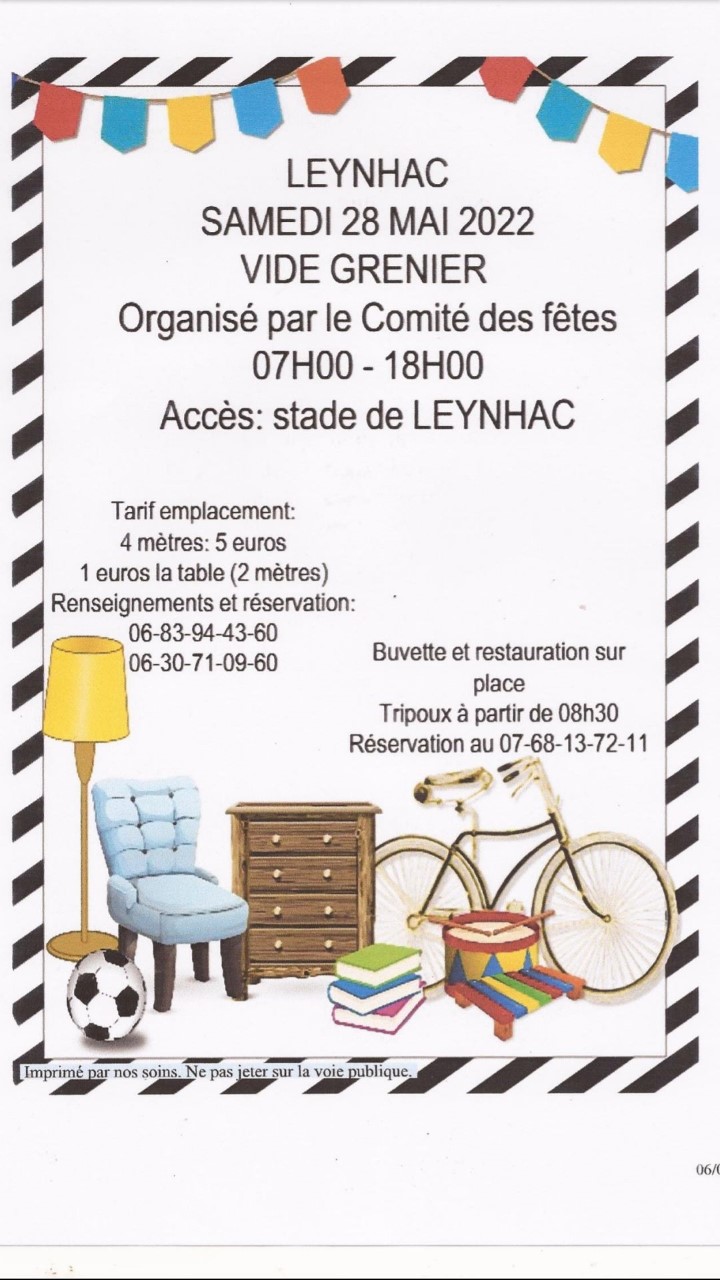 LEYNHAC
SAMEDI 28 MAI 2022
VIDE GRENIER
Organisé par le Comité des fêtes
07H00 - 18H00
Accès: stade de LEYNHAC

Tarif emplacement:
4 mètres: 5 euros
1 euros la table (2 mètres)
Renseignements et réservation:
06-83-94-43-60
06-30-71-09-60

Buvette et restauration sur place
Tripoux à partir de 08h30
Réservation au 07-68-13-72-11

Imprimé par nos soins. Ne pas jeter sur la voie publique.

06/0